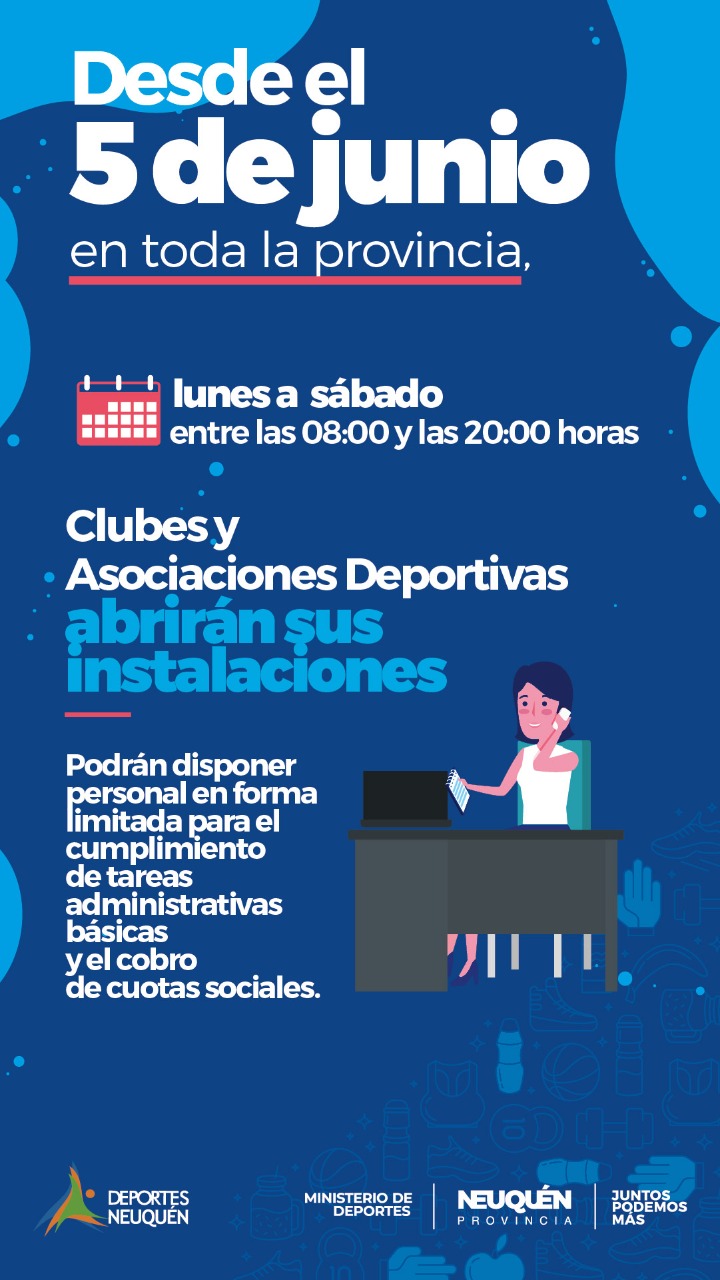 Desde el 5 de junio
en toda la provincia,

lunes a sábado
entre las 08:00 y las 20:00 horas

Clubes y Asociaciones Deportivas
abrirán sus instalaciones

Podrán disponer personal en forma limitada para el cumplimiento de tareas administrativas básicas y el cobro de cuotas sociales.

DEPORTES NEUQUÉN

MINISTERIO DE DEPORTES

NEUQUÉN PROVINCIA

JUNTOS PODEMOS MÁS